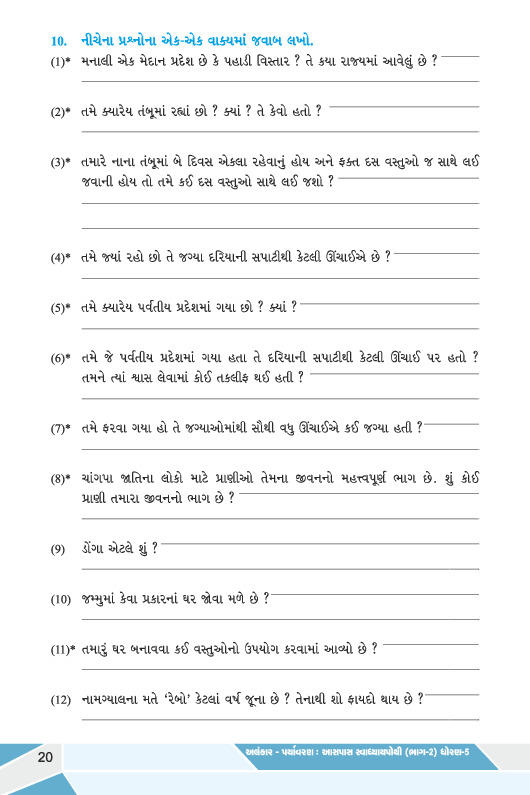 10. નીચેના પ્રશ્નોના એક-એક વાક્યમાં જવાબ લખો.

(1)* મનાલી એક મેદાન પ્રદેશ છે કે પહાડી વિસ્તાર ? તે કયા રાજ્યમાં આવેલું છે ?

(2)* તમે ક્યારેય તંબૂમાં રહ્યાં છો ? ક્યાં ? તે કેવો હતો ?

(3)* તમારે નાના તંબૂમાં બે દિવસ એકલા રહેવાનું હોય અને ફક્ત દસ વસ્તુઓ જ સાથે લઈ જવાની હોય તો તમે કઈ દસ વસ્તુઓ સાથે લઈ જશો ?

(4)* તમે જ્યાં રહો છો તે જગ્યા દરિયાની સપાટીથી કેટલી ઊંચાઈએ છે ?

(5)* તમે ક્યારેય પર્વતીય પ્રદેશમાં ગયા છો ? ક્યાં ?

(6)* તમે જે પર્વતીય પ્રદેશમાં ગયા હતા તે દરિયાની સપાટીથી કેટલી ઊંચાઈ પર હતો ? તમને ત્યાં શ્વાસ લેવામાં કોઈ તકલીફ થઈ હતી ?

(7)* તમે ફરવા ગયા હો તે જગ્યાઓમાંથી સૌથી વધુ ઊંચાઈએ કઈ જગ્યા હતી ?

(8)* ચાંગપા જાતિના લોકો માટે પ્રાણીઓ તેમના જીવનનો મહત્ત્વપૂર્ણ ભાગ છે. શું કોઈ પ્રાણી તમારા જીવનનો ભાગ છે ?

(9) ડોંગા એટલે શું ?

(10) જમ્મુમાં કેવા પ્રકારનાં ઘર જોવા મળે છે ?

(11)* તમારું ઘર બનાવવા કઈ વસ્તુઓનો ઉપયોગ કરવામાં આવ્યો છે ?

(12) નામગ્યાલના મતે 'રેબો' કેટલાં વર્ષ જૂના છે ? તેનાથી શો ફાયદો થાય છે ?

20

અલંકાર - પર્યાવરણ : આસપાસ સ્વાધ્યાયપોથી (ભાગ-2) ધોરણ-5